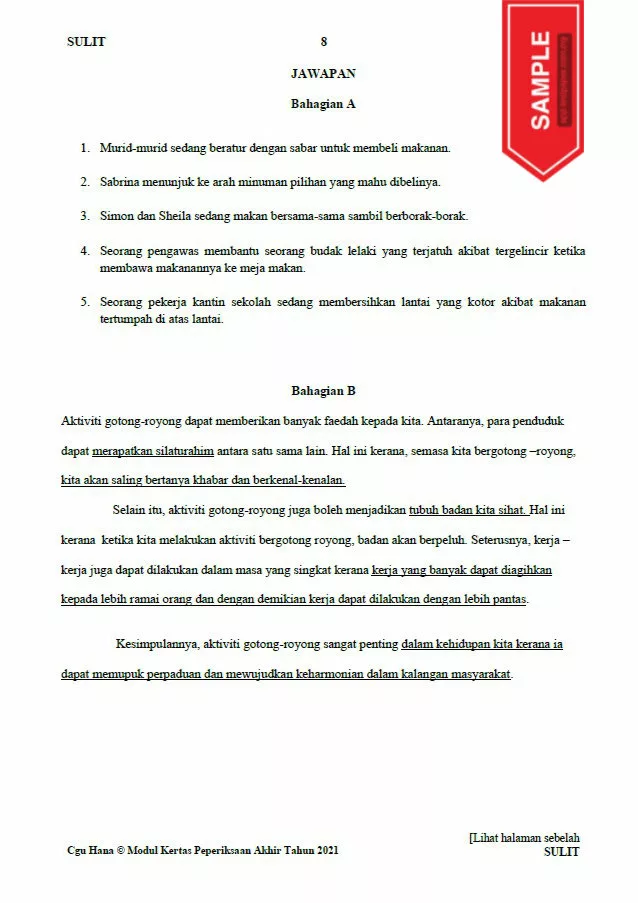 SULIT 8

SAMPLE

JAWAPAN

Bahagian A

1. Murid-murid sedang beratur dengan sabar untuk membeli makanan.

2. Sabrina menunjuk ke arah minuman pilihan yang mahu dibelinya.

3. Simon dan Sheila sedang makan bersama-sama sambil berborak-borak.

4. Seorang pengawas membantu seorang budak lelaki yang terjatuh akibat tergelincir ketika membawa makanannya ke meja makan.

5. Seorang pekerja kantin sekolah sedang membersihkan lantai yang kotor akibat makanan tertumpah di atas lantai.

Bahagian B

Aktiviti gotong-royong dapat memberikan banyak faedah kepada kita. Antaranya, para penduduk dapat merapatkan silaturahim antara satu sama lain. Hal ini kerana, semasa kita bergotong –royong, kita akan saling bertanya khabar dan berkenal-kenalan.

Selain itu, aktiviti gotong-royong juga boleh menjadikan tubuh badan kita sihat. Hal ini kerana ketika kita melakukan aktiviti bergotong royong, badan akan berpeluh. Seterusnya, kerja – kerja juga dapat dilakukan dalam masa yang singkat kerana kerja yang banyak dapat diagihkan kepada lebih ramai orang dan dengan demikian kerja dapat dilakukan dengan lebih pantas.

Kesimpulannya, aktiviti gotong-royong sangat penting dalam kehidupan kita kerana ia dapat memupuk perpaduan dan mewujudkan keharmonian dalam kalangan masyarakat.

Cgu Hana © Modul Kertas Peperiksaan Akhir Tahun 2021

[Lihat halaman sebelah
SULIT